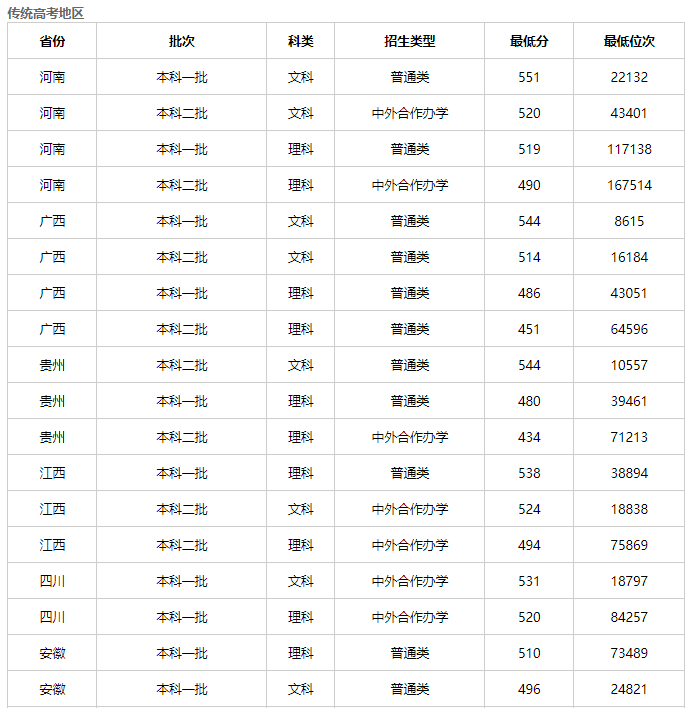 传统高考地区

| 省份 | 批次 | 科类 | 招生类型 | 最低分 | 最低位次 |
|---|---|---|---|---|---|
| 河南 | 本科一批 | 文科 | 普通类 | 551 | 22132 |
| 河南 | 本科二批 | 文科 | 中外合作办学 | 520 | 43401 |
| 河南 | 本科一批 | 理科 | 普通类 | 519 | 117138 |
| 河南 | 本科二批 | 理科 | 中外合作办学 | 490 | 167514 |
| 广西 | 本科一批 | 文科 | 普通类 | 544 | 8615 |
| 广西 | 本科二批 | 文科 | 普通类 | 514 | 16184 |
| 广西 | 本科一批 | 理科 | 普通类 | 486 | 43051 |
| 广西 | 本科二批 | 理科 | 普通类 | 451 | 64596 |
| 贵州 | 本科二批 | 文科 | 普通类 | 544 | 10557 |
| 贵州 | 本科一批 | 理科 | 普通类 | 480 | 39461 |
| 贵州 | 本科二批 | 理科 | 中外合作办学 | 434 | 71213 |
| 江西 | 本科一批 | 理科 | 普通类 | 538 | 38894 |
| 江西 | 本科二批 | 文科 | 中外合作办学 | 524 | 18838 |
| 江西 | 本科二批 | 理科 | 中外合作办学 | 494 | 75869 |
| 四川 | 本科一批 | 文科 | 中外合作办学 | 531 | 18797 |
| 四川 | 本科一批 | 理科 | 中外合作办学 | 520 | 84257 |
| 安徽 | 本科一批 | 理科 | 普通类 | 510 | 73489 |
| 安徽 | 本科一批 | 文科 | 普通类 | 496 | 24821 |